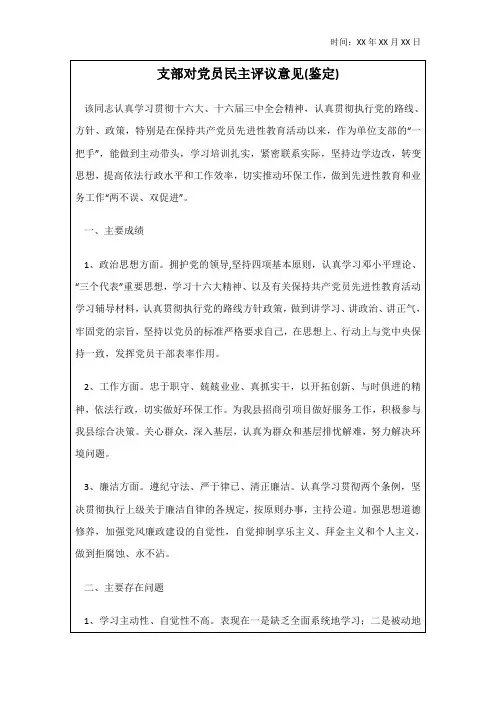 时间：XX 年 XX 月 XX 日

支部对党员民主评议意见(鉴定)

该同志认真学习贯彻十六大、十六届三中全会精神，认真贯彻执行党的路线、方针、政策，特别是在保持共产党员先进性教育活动以来，作为单位支部的“一把手”，能做到主动带头，学习培训扎实，紧密联系实际，坚持边学边改，转变思想，提高依法行政水平和工作效率，切实推动环保工作，做到先进性教育和业务工作“两不误、双促进”。

一、主要成绩

1、政治思想方面。拥护党的领导,坚持四项基本原则，认真学习邓小平理论、“三个代表”重要思想，学习十六大精神、以及有关保持共产党员先进性教育活动学习辅导材料，认真贯彻执行党的路线方针政策，做到讲学习、讲政治、讲正气，牢固党的宗旨，坚持以党员的标准严格要求自己，在思想上、行动上与党中央保持一致，发挥党员干部表率作用。

2、工作方面。忠于职守、兢兢业业、真抓实干，以开拓创新、与时俱进的精神，依法行政，切实做好环保工作。为我县招商引项目做好服务工作，积极参与我县综合决策。关心群众，深入基层，认真为群众和基层排忧解难，努力解决环境问题。

3、廉洁方面。遵纪守法、严于律己、清正廉洁。认真学习贯彻两个条例，坚决贯彻执行上级关于廉洁自律的各规定，按原则办事，主持公道。加强思想道德修养，加强党风廉政建设的自觉性，自觉抑制享乐主义、拜金主义和个人主义，做到拒腐蚀、永不沾。

二、主要存在问题

1、学习主动性、自觉性不高。表现在一是缺乏全面系统地学习；二是被动地